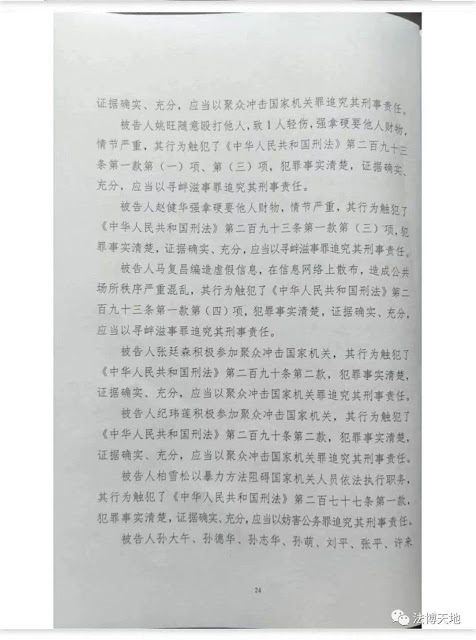 证据确实、充分，应当以聚众冲击国家机关罪追究其刑事责任。

被告人姚旺随意殴打他人，致1人轻伤，强拿硬要他人财物，情节严重，其行为触犯了《中华人民共和国刑法》第二百九十三条第一款第（一）项、第（三）项，犯罪事实清楚，证据确实、充分，应当以寻衅滋事罪追究其刑事责任。

被告人赵健华强拿硬要他人财物，情节严重，其行为触犯了《中华人民共和国刑法》第二百九十三条第一款第（三）项，犯罪事实清楚，证据确实、充分，应当以寻衅滋事罪追究其刑事责任。

被告人马复昌编造虚假信息，在信息网络上散布，造成公共场所秩序严重混乱，其行为触犯了《中华人民共和国刑法》第二百九十三条第一款第（四）项，犯罪事实清楚，证据确实、充分，应当以寻衅滋事罪追究其刑事责任。

被告人张廷森积极参加聚众冲击国家机关，其行为触犯了《中华人民共和国刑法》第二百九十条第二款，犯罪事实清楚，证据确实、充分，应当以聚众冲击国家机关罪追究其刑事责任。

被告人纪玮莲积极参加聚众冲击国家机关，其行为触犯了《中华人民共和国刑法》第二百九十条第二款，犯罪事实清楚，证据确实、充分，应当以聚众冲击国家机关罪追究其刑事责任。

被告人柏雪松以暴力方法阻碍国家机关人员依法执行职务，其行为触犯了《中华人民共和国刑法》第二百七十七条第一款，犯罪事实清楚，证据确实、充分，应当以妨害公务罪追究其刑事责任。

被告人孙大午、孙德华、孙志华、孙萌、刘平、张平、许来

24

法博天地